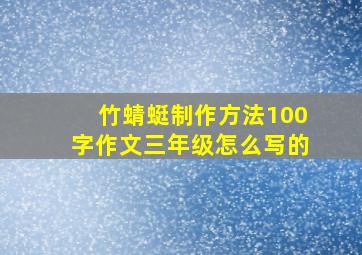 竹蜻蜓制作方法100字作文三年级怎么写的